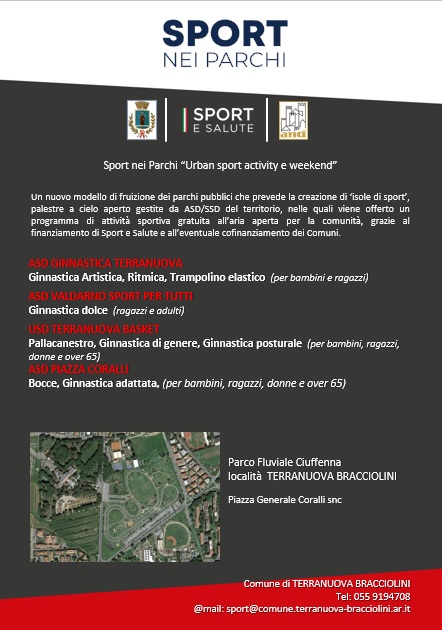 SPORT
NEI PARCHI

SPORT
E SALUTE

anci

Sport nei Parchi "Urban sport activity e weekend"

Un nuovo modello di fruizione dei parchi pubblici che prevede la creazione di 'isole di sport', palestre a cielo aperto gestite da ASD/SSD del territorio, nelle quali viene offerto un programma di attività sportiva gratuita all'aria aperta per la comunità, grazie al finanziamento di Sport e Salute e all'eventuale cofinanziamento dei Comuni.

ASD GINNASTICA TERRANUOVA
Ginnastica Artistica, Ritmica, Trampolino elastico (per bambini e ragazzi)

ASD VALDARNO SPORT PER TUTTI
Ginnastica dolce (ragazzi e adulti)

USD TERRANUOVA BASKET
Pallacanestro, Ginnastica di genere, Ginnastica posturale (per bambini, ragazzi, donne e over 65)

ASD PIAZZA CORALLI
Bocce, Ginnastica adattata, (per bambini, ragazzi, donne e over 65)

Parco Fluviale Ciuffenna
località TERRANUOVA BRACCIOLINI

Piazza Generale Coralli snc

Comune di TERRANUOVA BRACCIOLINI
Tel: 055 9194708
@mail: sport@comune.terranuova-bracciolini.ar.it